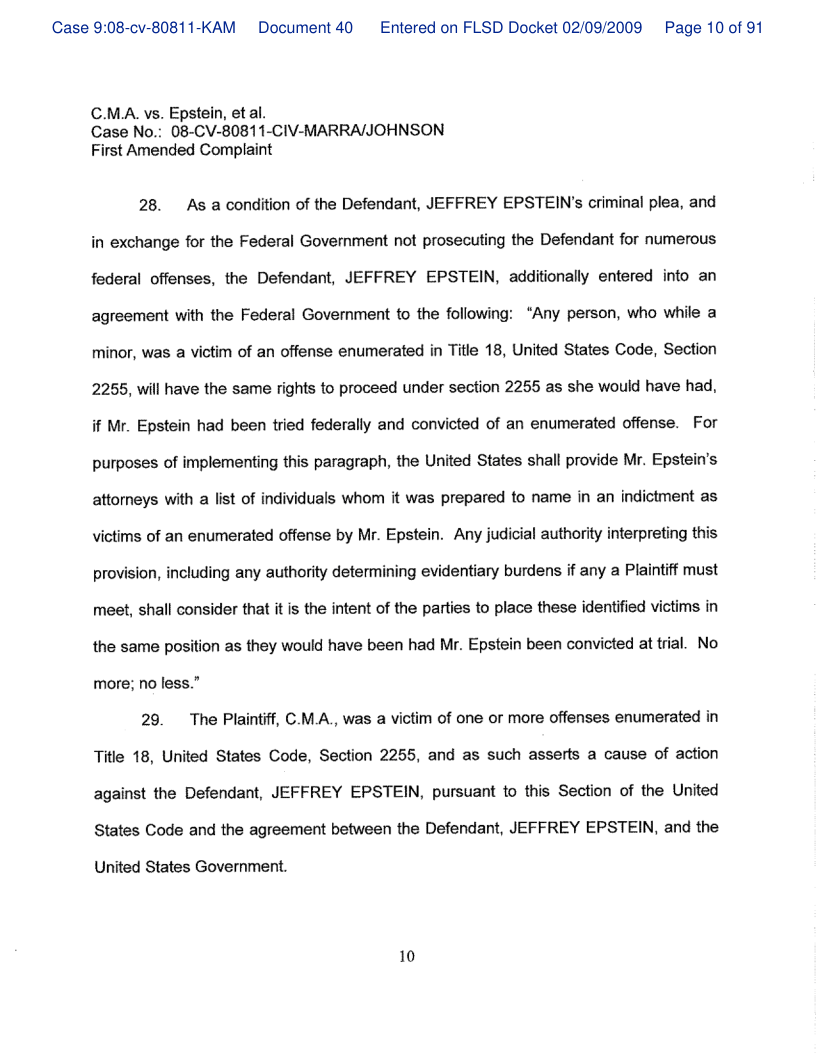 Case 9:08-cv-80811-KAM Document 40 Entered on FLSD Docket 02/09/2009 Page 10 of 91

C.M.A. vs. Epstein, et al.
Case No.: 08-CV-80811-CIV-MARRA/JOHNSON
First Amended Complaint

28. As a condition of the Defendant, JEFFREY EPSTEIN's criminal plea, and in exchange for the Federal Government not prosecuting the Defendant for numerous federal offenses, the Defendant, JEFFREY EPSTEIN, additionally entered into an agreement with the Federal Government to the following: "Any person, who while a minor, was a victim of an offense enumerated in Title 18, United States Code, Section 2255, will have the same rights to proceed under section 2255 as she would have had, if Mr. Epstein had been tried federally and convicted of an enumerated offense. For purposes of implementing this paragraph, the United States shall provide Mr. Epstein's attorneys with a list of individuals whom it was prepared to name in an indictment as victims of an enumerated offense by Mr. Epstein. Any judicial authority interpreting this provision, including any authority determining evidentiary burdens if any a Plaintiff must meet, shall consider that it is the intent of the parties to place these identified victims in the same position as they would have been had Mr. Epstein been convicted at trial. No more; no less."

29. The Plaintiff, C.M.A., was a victim of one or more offenses enumerated in Title 18, United States Code, Section 2255, and as such asserts a cause of action against the Defendant, JEFFREY EPSTEIN, pursuant to this Section of the United States Code and the agreement between the Defendant, JEFFREY EPSTEIN, and the United States Government.

10